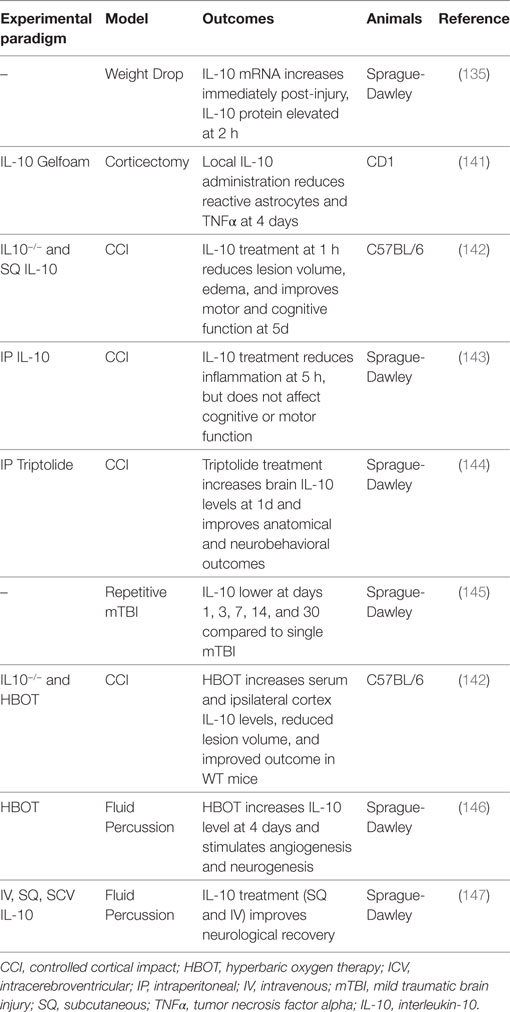 | Experimental paradigm | Model | Outcomes | Animals | Reference |
|---|---|---|---|---|
| – | Weight Drop | IL-10 mRNA increases immediately post-injury, IL-10 protein elevated at 2 h | Sprague-Dawley | (135) |
| IL-10 Gelfoam | Corticectomy | Local IL-10 administration reduces reactive astrocytes and TNFα at 4 days | CD1 | (141) |
| IL10$^{-/-}$ and SQ IL-10 | CCI | IL-10 treatment at 1 h reduces lesion volume, edema, and improves motor and cognitive function at 5d | C57BL/6 | (142) |
| IP IL-10 | CCI | IL-10 treatment reduces inflammation at 5 h, but does not affect cognitive or motor function | Sprague-Dawley | (143) |
| IP Triptolide | CCI | Triptolide treatment increases brain IL-10 levels at 1d and improves anatomical and neurobehavioral outcomes | Sprague-Dawley | (144) |
| – | Repetitive mTBI | IL-10 lower at days 1, 3, 7, 14, and 30 compared to single mTBI | Sprague-Dawley | (145) |
| IL10$^{-/-}$ and HBOT | CCI | HBOT increases serum and ipsilateral cortex IL-10 levels, reduced lesion volume, and improved outcome in WT mice | C57BL/6 | (142) |
| HBOT | Fluid Percussion | HBOT increases IL-10 level at 4 days and stimulates angiogenesis and neurogenesis | Sprague-Dawley | (146) |
| IV, SQ, SCV IL-10 | Fluid Percussion | IL-10 treatment (SQ and IV) improves neurological recovery | Sprague-Dawley | (147) |

CCI, controlled cortical impact; HBOT, hyperbaric oxygen therapy; ICV, intracerebroventricular; IP, intraperitoneal; IV, intravenous; mTBI, mild traumatic brain injury; SQ, subcutaneous; TNFα, tumor necrosis factor alpha; IL-10, interleukin-10.